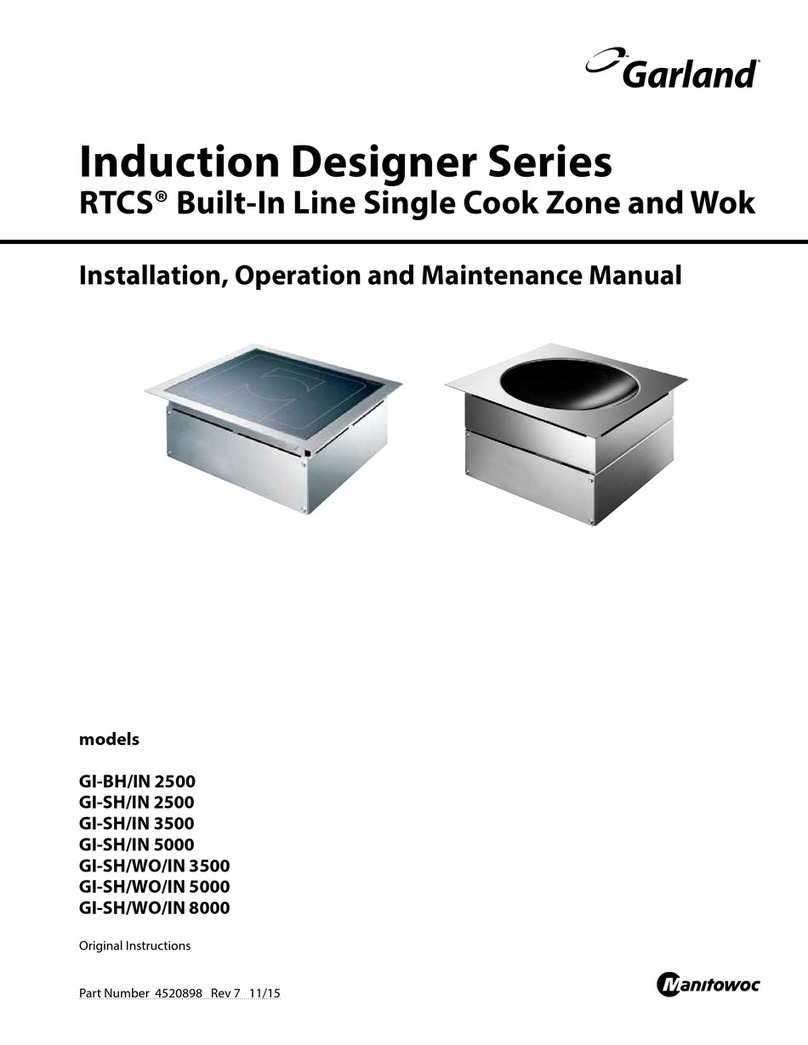 Garland

Induction Designer Series
RTCS® Built-In Line Single Cook Zone and Wok

Installation, Operation and Maintenance Manual

models

GI-BH/IN 2500
GI-SH/IN 2500
GI-SH/IN 3500
GI-SH/IN 5000
GI-SH/WO/IN 3500
GI-SH/WO/IN 5000
GI-SH/WO/IN 8000

Original Instructions

Part Number 4520898 Rev 7 11/15

Manitowoc